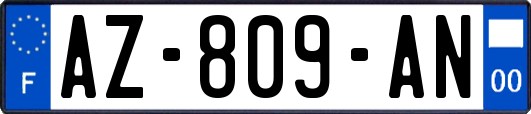 F

AZ-809-AN

00